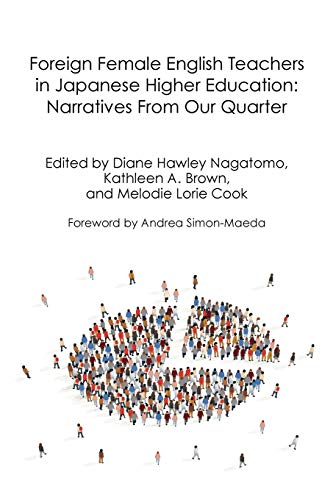 Foreign Female English Teachers in Japanese Higher Education: Narratives From Our Quarter

Edited by Diane Hawley Nagatomo, Kathleen A. Brown, and Melodie Lorie Cook

Foreword by Andrea Simon-Maeda